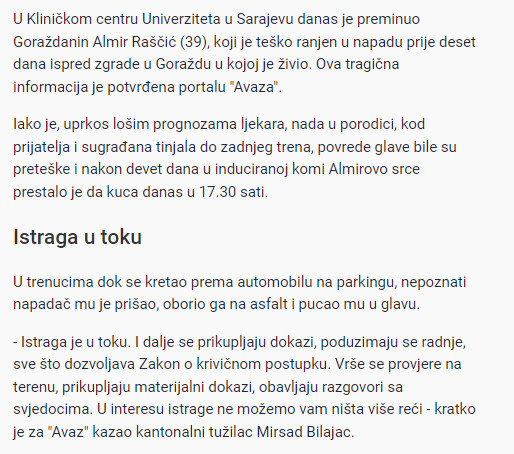 U Kliničkom centru Univerziteta u Sarajevu danas je preminuo Goraždanin Almir Raščić (39), koji je teško ranjen u napadu prije deset dana ispred zgrade u Goraždu u kojoj je živio. Ova tragična informacija je potvrđena portalu "Avaza".

Iako je, uprkos lošim prognozama ljekara, nada u porodici, kod prijatelja i sugrađana tinjala do zadnjeg trena, povrede glave bile su preteške i nakon devet dana u induciranoj komi Almirovo srce prestalo je da kuca danas u 17.30 sati.

Istraga u toku

U trenucima dok se kretao prema automobilu na parkingu, nepoznati napadač mu je prišao, oborio ga na asfalt i pucao mu u glavu.

- Istraga je u toku. I dalje se prikupljaju dokazi, poduzimaju se radnje, sve što dozvoljava Zakon o krivičnom postupku. Vrše se provjere na terenu, prikupljaju materijalni dokazi, obavljaju razgovori sa svjedocima. U interesu istrage ne možemo vam ništa više reći - kratko je za "Avaz" kazao kantonalni tužilac Mirsad Bilajac.